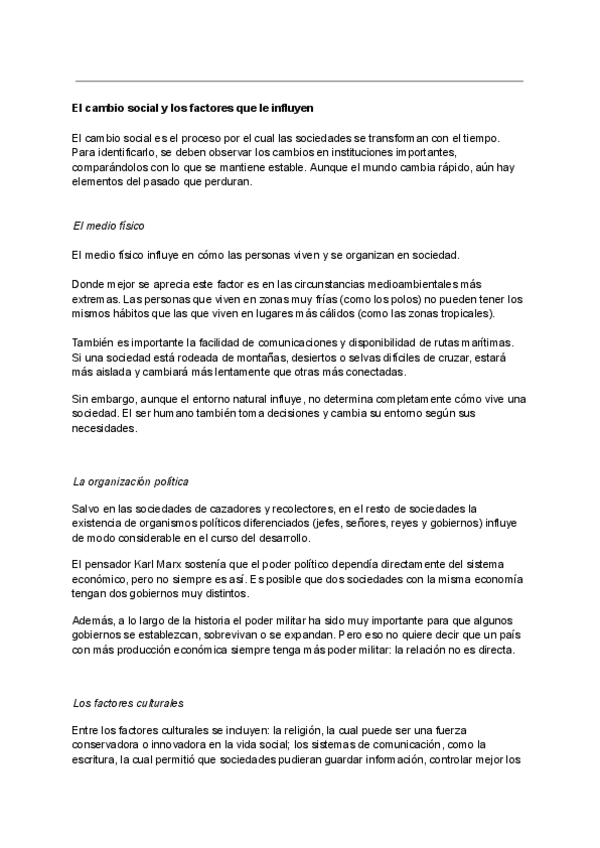 El cambio social y los factores que le influyen

El cambio social es el proceso por el cual las sociedades se transforman con el tiempo. Para identificarlo, se deben observar los cambios en instituciones importantes, comparándolos con lo que se mantiene estable. Aunque el mundo cambia rápido, aún hay elementos del pasado que perduran.

El medio físico

El medio físico influye en cómo las personas viven y se organizan en sociedad.

Donde mejor se aprecia este factor es en las circunstancias medioambientales más extremas. Las personas que viven en zonas muy frías (como los polos) no pueden tener los mismos hábitos que las que viven en lugares más cálidos (como las zonas tropicales).

También es importante la facilidad de comunicaciones y disponibilidad de rutas marítimas. Si una sociedad está rodeada de montañas, desiertos o selvas difíciles de cruzar, estará más aislada y cambiará más lentamente que otras más conectadas.

Sin embargo, aunque el entorno natural influye, no determina completamente cómo vive una sociedad. El ser humano también toma decisiones y cambia su entorno según sus necesidades.

La organización política

Salvo en las sociedades de cazadores y recolectores, en el resto de sociedades la existencia de organismos políticos diferenciados (jefes, señores, reyes y gobiernos) influye de modo considerable en el curso del desarrollo.

El pensador Karl Marx sostenía que el poder político dependía directamente del sistema económico, pero no siempre es así. Es posible que dos sociedades con la misma economía tengan dos gobiernos muy distintos.

Además, a lo largo de la historia el poder militar ha sido muy importante para que algunos gobiernos se establezcan, sobrevivan o se expandan. Pero eso no quiere decir que un país con más producción económica siempre tenga más poder militar: la relación no es directa.

Los factores culturales

Entre los factores culturales se incluyen: la religión, la cual puede ser una fuerza conservadora o innovadora en la vida social; los sistemas de comunicación, como la escritura, la cual permitió que sociedades pudieran guardar información, controlar mejor los